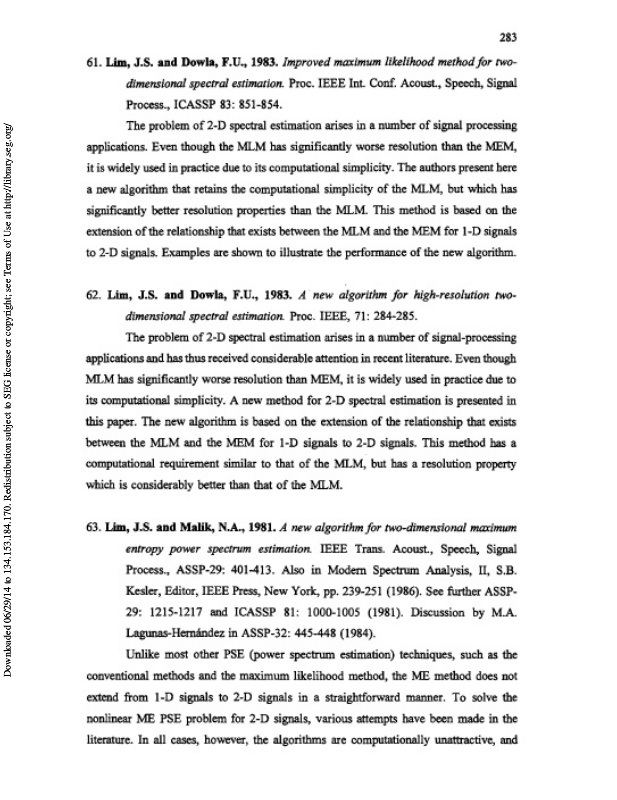 283

61. Lim, J.S. and Dowla, F.U., 1983. Improved maximum likelihood method for two-dimensional spectral estimation. Proc. IEEE Int. Conf. Acoust., Speech, Signal Process., ICASSP 83: 851-854.

The problem of 2-D spectral estimation arises in a number of signal processing applications. Even though the MLM has significantly worse resolution than the MEM, it is widely used in practice due to its computational simplicity. The authors present here a new algorithm that retains the computational simplicity of the MLM, but which has significantly better resolution properties than the MLM. This method is based on the extension of the relationship that exists between the MLM and the MEM for 1-D signals to 2-D signals. Examples are shown to illustrate the performance of the new algorithm.

62. Lim, J.S. and Dowla, F.U., 1983. A new algorithm for high-resolution two-dimensional spectral estimation. Proc. IEEE, 71: 284-285.

The problem of 2-D spectral estimation arises in a number of signal-processing applications and has thus received considerable attention in recent literature. Even though MLM has significantly worse resolution than MEM, it is widely used in practice due to its computational simplicity. A new method for 2-D spectral estimation is presented in this paper. The new algorithm is based on the extension of the relationship that exists between the MLM and the MEM for 1-D signals to 2-D signals. This method has a computational requirement similar to that of the MLM, but has a resolution property which is considerably better than that of the MLM.

63. Lim, J.S. and Malik, N.A., 1981. A new algorithm for two-dimensional maximum entropy power spectrum estimation. IEEE Trans. Acoust., Speech, Signal Process., ASSP-29: 401-413. Also in Modern Spectrum Analysis, II, S.B. Kesler, Editor, IEEE Press, New York, pp. 239-251 (1986). See further ASSP-29: 1215-1217 and ICASSP 81: 1000-1005 (1981). Discussion by M.A. Lagunas-Hernández in ASSP-32: 445-448 (1984).

Unlike most other PSE (power spectrum estimation) techniques, such as the conventional methods and the maximum likelihood method, the ME method does not extend from 1-D signals to 2-D signals in a straightforward manner. To solve the nonlinear ME PSE problem for 2-D signals, various attempts have been made in the literature. In all cases, however, the algorithms are computationally unattractive, and

Downloaded 06/29/14 to 134.153.184.170. Redistribution subject to SEG license or copyright; see Terms of Use at http://library.seg.org/